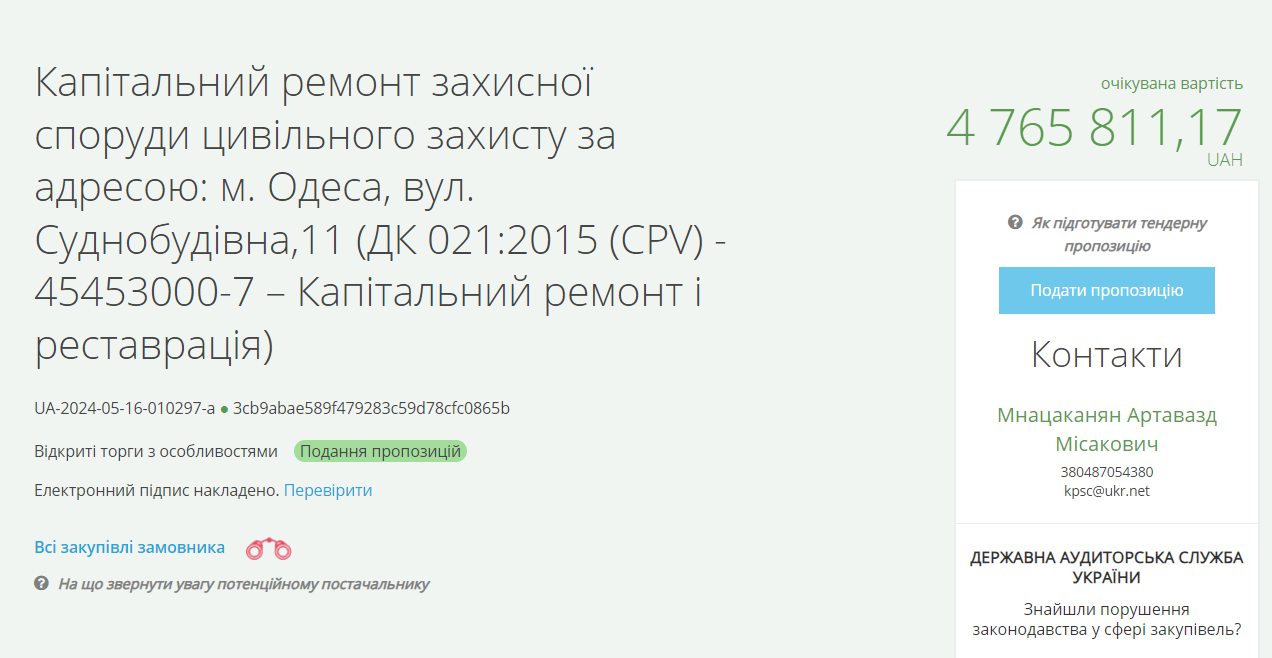 Капітальний ремонт захисної споруди цивільного захисту за адресою: м. Одеса, вул. Суднобудівна,11 (ДК 021:2015 (CPV) - 45453000-7 – Капітальний ремонт і реставрація)

UA-2024-05-16-010297-a ● 3cb9abae589f479283c59d78cfc0865b

Відкриті торги з особливостями Подання пропозицій

Електронний підпис накладено. Перевірити

Всі закупівлі замовника

На що звернути увагу потенційному постачальнику

очікувана вартість
4 765 811,17
UAH

Як підготувати тендерну пропозицію

Подати пропозицію

Контакти

Мнацаканян Артавазд Місакович
380487054380
kpsc@ukr.net

ДЕРЖАВНА АУДИТОРСЬКА СЛУЖБА УКРАЇНИ

Знайшли порушення законодавства у сфері закупівель?